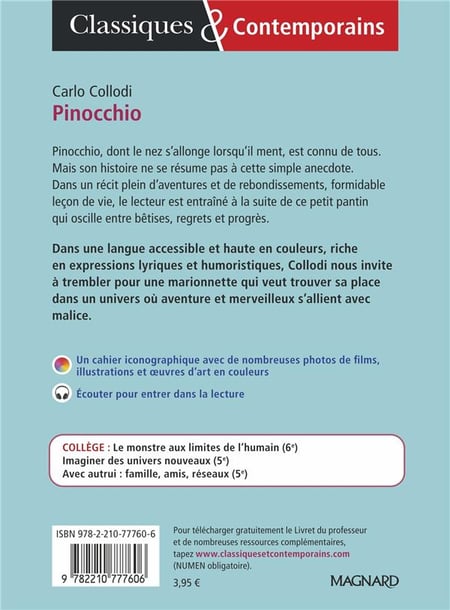 Classiques & Contemporains

Carlo Collodi
Pinocchio

Pinocchio, dont le nez s'allonge lorsqu'il ment, est connu de tous. Mais son histoire ne se résume pas à cette simple anecdote. Dans un récit plein d'aventures et de rebondissements, formidable leçon de vie, le lecteur est entraîné à la suite de ce petit pantin qui oscille entre bêtises, regrets et progrès.

Dans une langue accessible et haute en couleurs, riche en expressions lyriques et humoristiques, Collodi nous invite à trembler pour une marionnette qui veut trouver sa place dans un univers où aventure et merveilleux s'allient avec malice.

Un cahier iconographique avec de nombreuses photos de films, illustrations et œuvres d'art en couleurs

Écouter pour entrer dans la lecture

COLLÈGE : Le monstre aux limites de l'humain ($6^e$)
Imaginer des univers nouveaux ($5^e$)
Avec autrui : famille, amis, réseaux ($5^e$)

ISBN 978-2-210-77760-6

9 782210 777606

Pour télécharger gratuitement le Livret du professeur et de nombreuses ressources complémentaires, tapez www.classiquesetcontemporains.com (NUMEN obligatoire).

3,95 €

MAGNARD